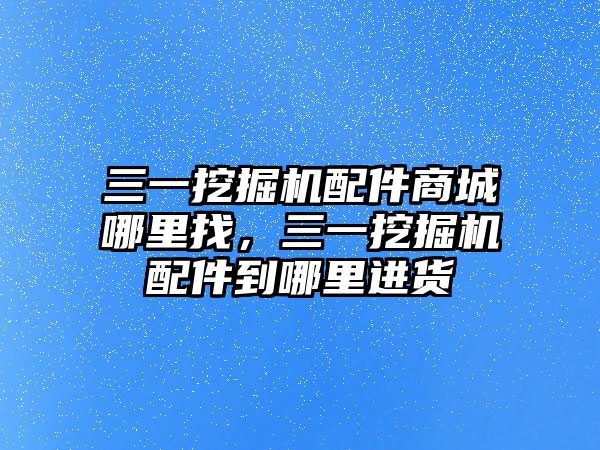 三一挖掘机配件商城哪里找，三一挖掘机配件到哪里进货